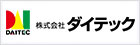 DAITEC

株式会社 ダイテック